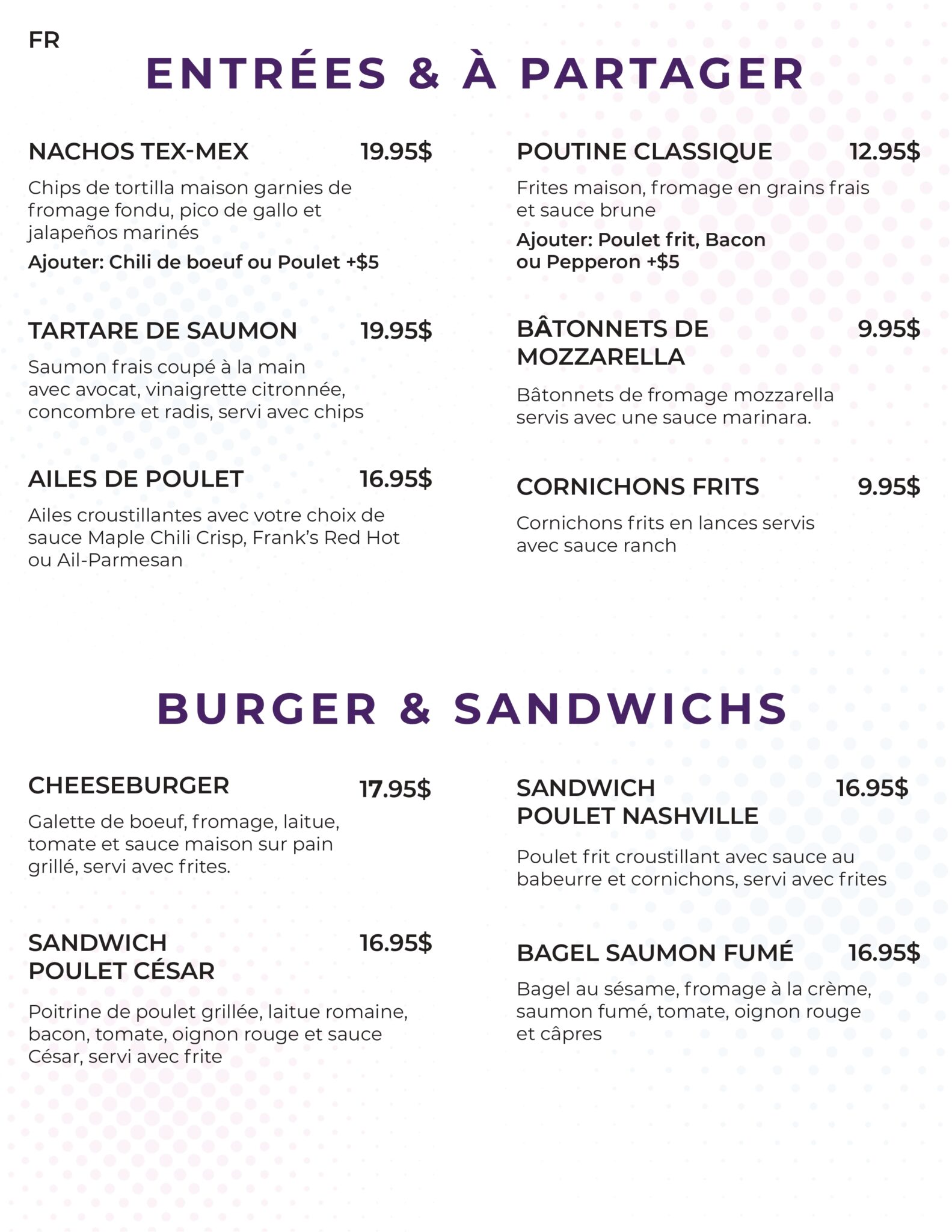 FR

ENTRÉES & À PARTAGER

NACHOS TEX-MEX 19.95$

Chips de tortilla maison garnies de fromage fondu, pico de gallo et jalapeños marinés

Ajouter: Chili de boeuf ou Poulet +$5

TARTARE DE SAUMON 19.95$

Saumon frais coupé à la main avec avocat, vinaigrette citronnée, concombre et radis, servi avec chips

AILES DE POULET 16.95$

Ailes croustillantes avec votre choix de sauce Maple Chili Crisp, Frank's Red Hot ou Ail-Parmesan

POUTINE CLASSIQUE 12.95$

Frites maison, fromage en grains frais et sauce brune

Ajouter: Poulet frit, Bacon ou Pepperon +$5

BÂTONNETS DE MOZZARELLA 9.95$

Bâtonnets de fromage mozzarella servis avec une sauce marinara.

CORNICHONS FRITS 9.95$

Cornichons frits en lances servis avec sauce ranch

BURGER & SANDWICHS

CHEESEBURGER 17.95$

Galette de boeuf, fromage, laitue, tomate et sauce maison sur pain grillé, servi avec frites.

SANDWICH POULET CÉSAR 16.95$

Poitrine de poulet grillée, laitue romaine, bacon, tomate, oignon rouge et sauce César, servi avec frite

SANDWICH POULET NASHVILLE 16.95$

Poulet frit croustillant avec sauce au babeurre et cornichons, servi avec frites

BAGEL SAUMON FUMÉ 16.95$

Bagel au sésame, fromage à la crème, saumon fumé, tomate, oignon rouge et câpres